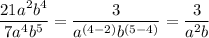 $\frac{21a^2b^4}{7a^4b^5} = \frac{3}{a^{(4-2)}b^{(5-4)}} = \frac{3}{a^2b}$